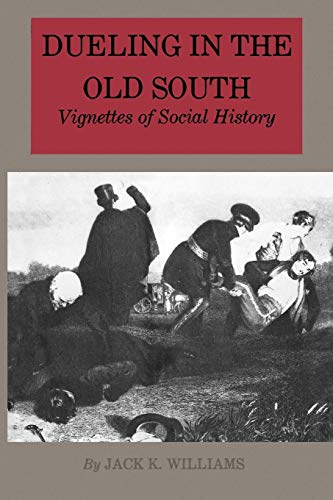 DUELING IN THE OLD SOUTH
Vignettes of Social History

By JACK K. WILLIAMS